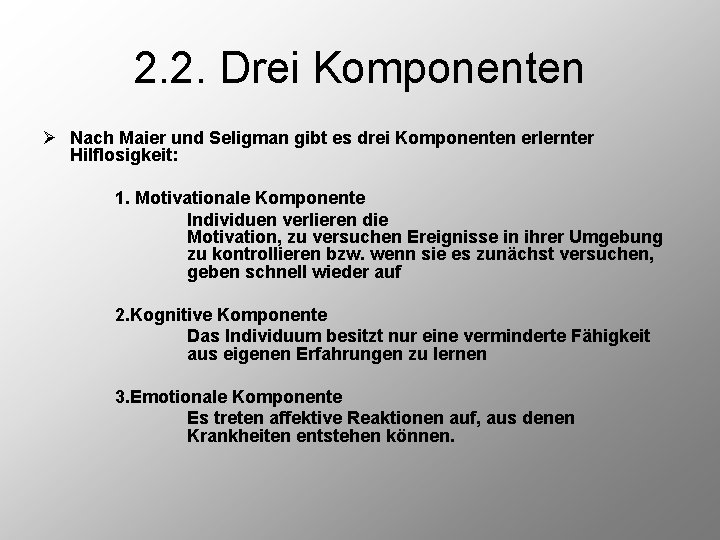 2.2. Drei Komponenten

➢ Nach Maier und Seligman gibt es drei Komponenten erlernter Hilflosigkeit:

1. Motivationale Komponente

Individuen verlieren die Motivation, zu versuchen Ereignisse in ihrer Umgebung zu kontrollieren bzw. wenn sie es zunächst versuchen, geben schnell wieder auf

2.Kognitive Komponente

Das Individuum besitzt nur eine verminderte Fähigkeit aus eigenen Erfahrungen zu lernen

3.Emotionale Komponente

Es treten affektive Reaktionen auf, aus denen Krankheiten entstehen können.